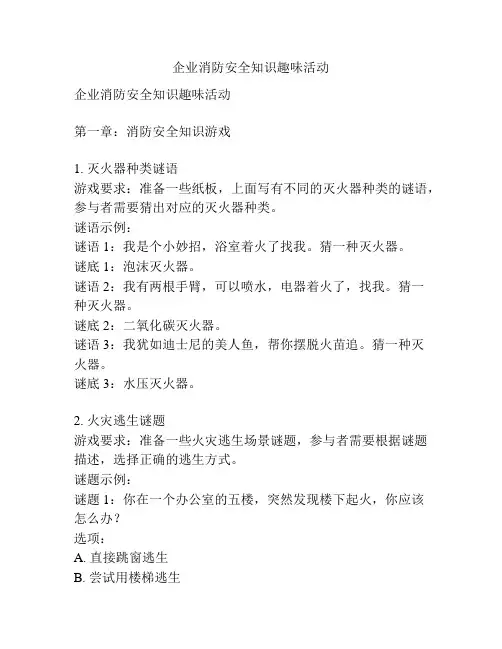 企业消防安全知识趣味活动

企业消防安全知识趣味活动

第一章：消防安全知识游戏

1. 灭火器种类谜语
游戏要求：准备一些纸板，上面写有不同的灭火器种类的谜语，参与者需要猜出对应的灭火器种类。
谜语示例：
谜语 1：我是个小妙招，浴室着火了找我。猜一种灭火器。
谜底 1：泡沫灭火器。
谜语 2：我有两根手臂，可以喷水，电器着火了，找我。猜一种灭火器。
谜底 2：二氧化碳灭火器。
谜语 3：我犹如迪士尼的美人鱼，帮你摆脱火苗追。猜一种灭火器。
谜底 3：水压灭火器。

2. 火灾逃生谜题
游戏要求：准备一些火灾逃生场景谜题，参与者需要根据谜题描述，选择正确的逃生方式。
谜题示例：
谜题 1：你在一个办公室的五楼，突然发现楼下起火，你应该怎么办？
选项：
A. 直接跳窗逃生
B. 尝试用楼梯逃生